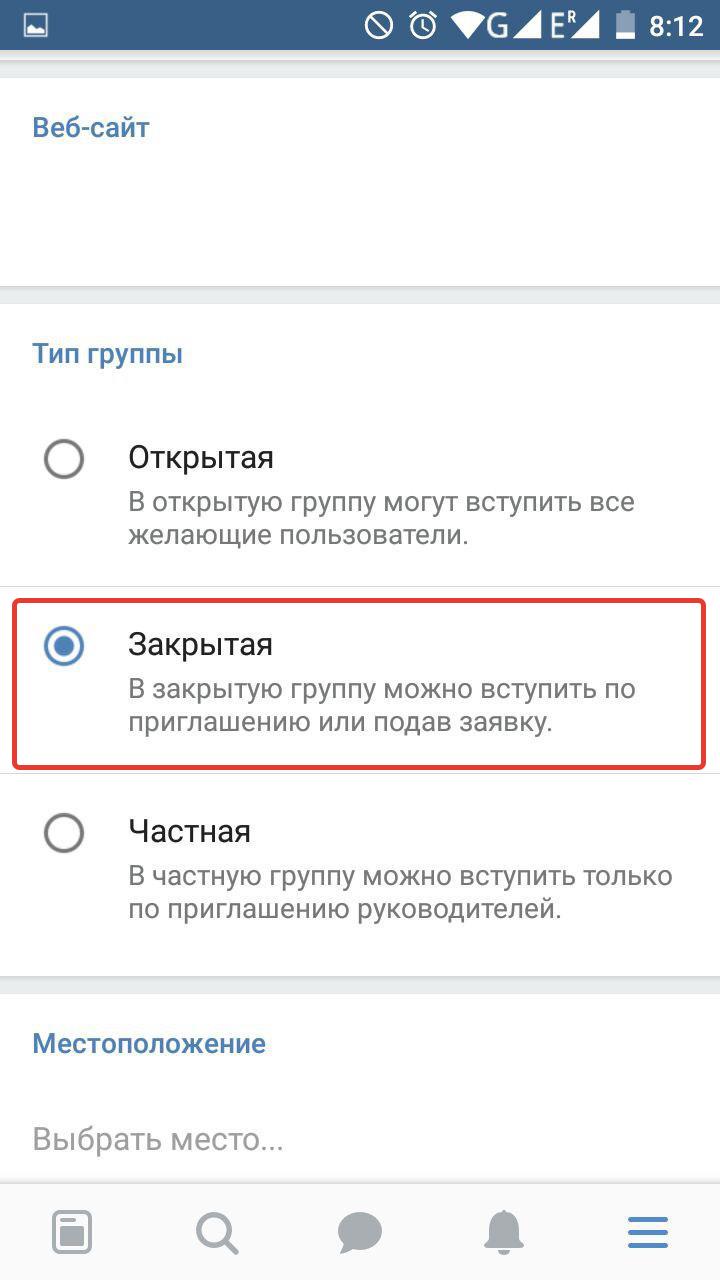 G E R 8:12

Веб-сайт

Тип группы

Открытая
В открытую группу могут вступить все желающие пользователи.

Закрытая
В закрытую группу можно вступить по приглашению или подав заявку.

Частная
В частную группу можно вступить только по приглашению руководителей.

Местоположение

Выбрать место...